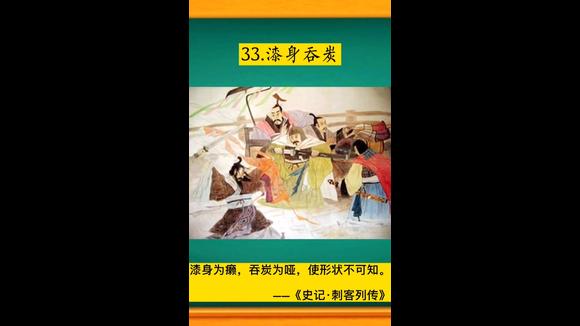 33.漆身吞炭

漆身为癞，吞炭为哑，使形状不可知。

——《史记·刺客列传》